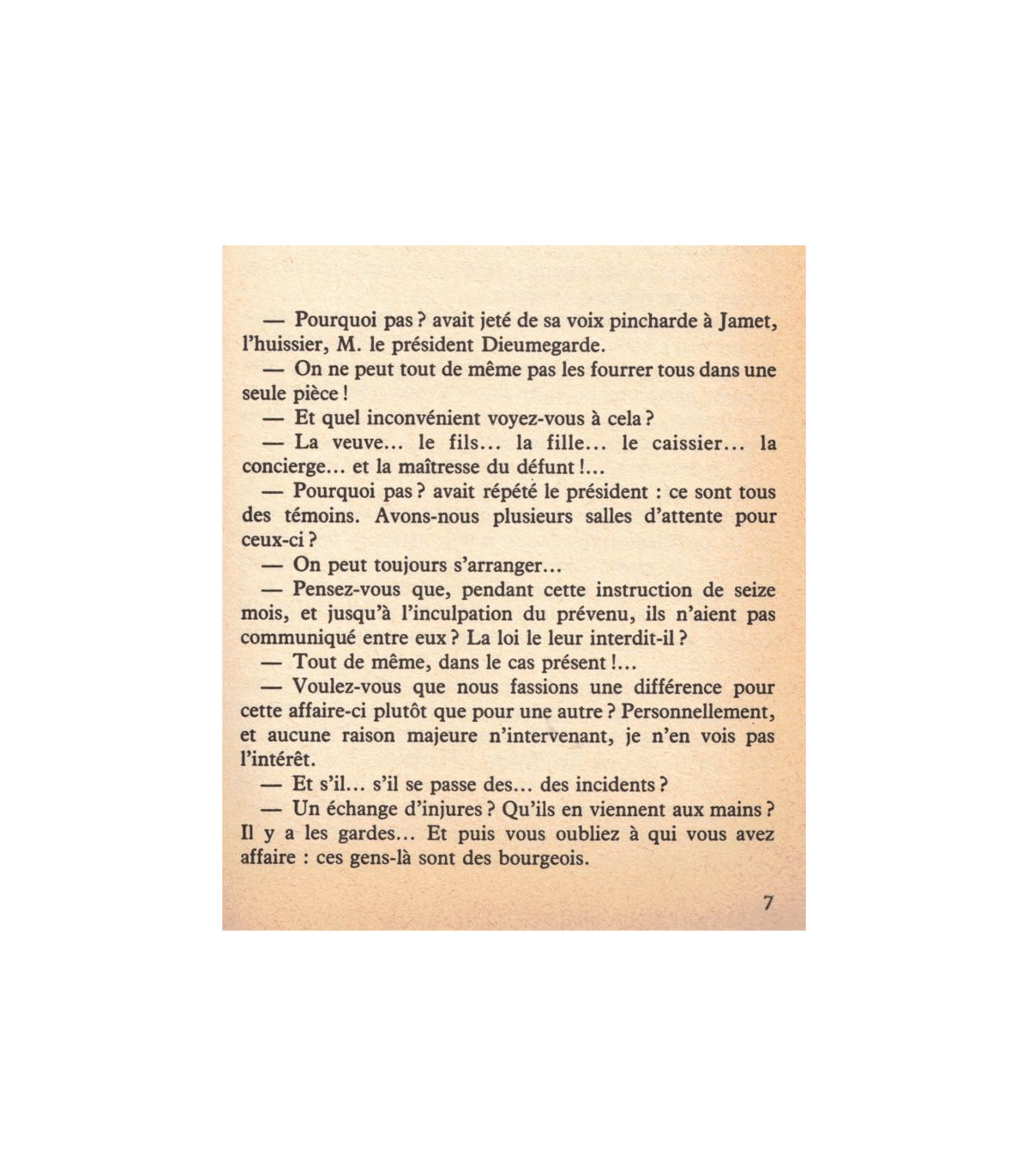 — Pourquoi pas ? avait jeté de sa voix pincharde à Jamet, l'huissier, M. le président Dieumegarde.

— On ne peut tout de même pas les fourrer tous dans une seule pièce !

— Et quel inconvénient voyez-vous à cela ?

— La veuve... le fils... la fille... le caissier... la concierge... et la maîtresse du défunt !...

— Pourquoi pas ? avait répété le président : ce sont tous des témoins. Avons-nous plusieurs salles d'attente pour ceux-ci ?

— On peut toujours s'arranger...

— Pensez-vous que, pendant cette instruction de seize mois, et jusqu'à l'inculpation du prévenu, ils n'aient pas communiqué entre eux ? La loi le leur interdit-il ?

— Tout de même, dans le cas présent !...

— Voulez-vous que nous fassions une différence pour cette affaire-ci plutôt que pour une autre ? Personnellement, et aucune raison majeure n'intervenant, je n'en vois pas l'intérêt.

— Et s'il... s'il se passe des... des incidents ?

— Un échange d'injures ? Qu'ils en viennent aux mains ? Il y a les gardes... Et puis vous oubliez à qui vous avez affaire : ces gens-là sont des bourgeois.

7